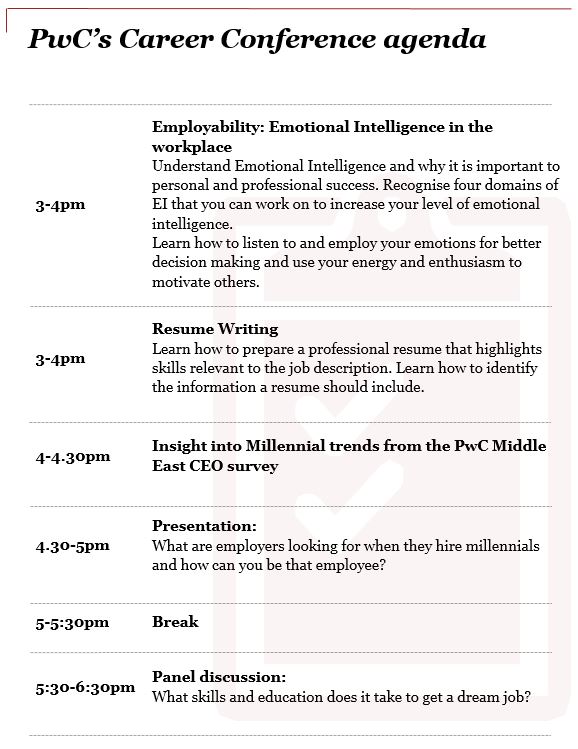 PwC's Career Conference agenda

| | |
|---|---|
| 3-4pm | **Employability: Emotional Intelligence in the workplace** Understand Emotional Intelligence and why it is important to personal and professional success. Recognise four domains of EI that you can work on to increase your level of emotional intelligence. Learn how to listen to and employ your emotions for better decision making and use your energy and enthusiasm to motivate others. |
| 3-4pm | **Resume Writing** Learn how to prepare a professional resume that highlights skills relevant to the job description. Learn how to identify the information a resume should include. |
| 4-4.30pm | **Insight into Millennial trends from the PwC Middle East CEO survey** |
| 4.30-5pm | **Presentation:** What are employers looking for when they hire millennials and how can you be that employee? |
| 5-5:30pm | **Break** |
| 5:30-6:30pm | **Panel discussion:** What skills and education does it take to get a dream job? |